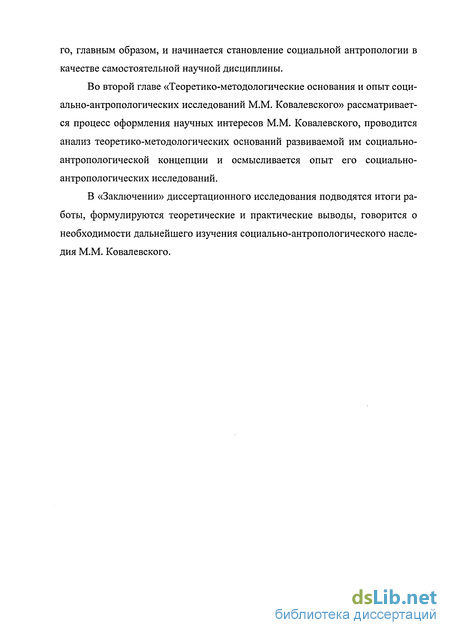 го, главным образом, и начинается становление социальной антропологии в качестве самостоятельной научной дисциплины.

Во второй главе «Теоретико-методологические основания и опыт социально-антропологических исследований М.М. Ковалевского» рассматривается процесс оформления научных интересов М.М. Ковалевского, проводится анализ теоретико-методологических оснований развиваемой им социально-антропологической концепции и осмысливается опыт его социально-антропологических исследований.

В «Заключении» диссертационного исследования подводятся итоги работы, формулируются теоретические и практические выводы, говорится о необходимости дальнейшего изучения социально-антропологического наследия М.М. Ковалевского.

dsLib.net
библиотека диссертаций